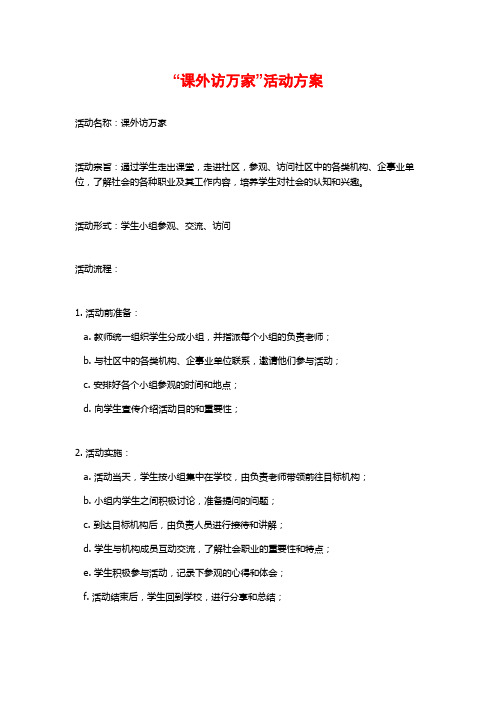 “课外访万家”活动方案

活动名称：课外访万家

活动宗旨：通过学生走出课堂，走进社区，参观、访问社区中的各类机构、企事业单位，了解社会的各种职业及其工作内容，培养学生对社会的认知和兴趣。

活动形式：学生小组参观、交流、访问

活动流程：

1. 活动前准备：

a. 教师统一组织学生分成小组，并指派每个小组的负责老师；

b. 与社区中的各类机构、企事业单位联系，邀请他们参与活动；

c. 安排好各个小组参观的时间和地点；

d. 向学生宣传介绍活动目的和重要性；

2. 活动实施：

a. 活动当天，学生按小组集中在学校，由负责老师带领前往目标机构；

b. 小组内学生之间积极讨论，准备提问的问题；

c. 到达目标机构后，由负责人员进行接待和讲解；

d. 学生与机构成员互动交流，了解社会职业的重要性和特点；

e. 学生积极参与活动，记录下参观的心得和体会；

f. 活动结束后，学生回到学校，进行分享和总结；